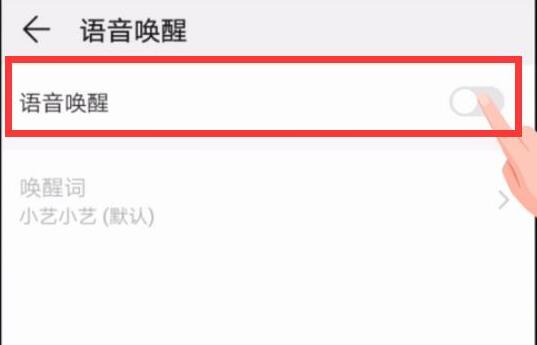 语音唤醒

语音唤醒

唤醒词
小艺小艺 (默认)